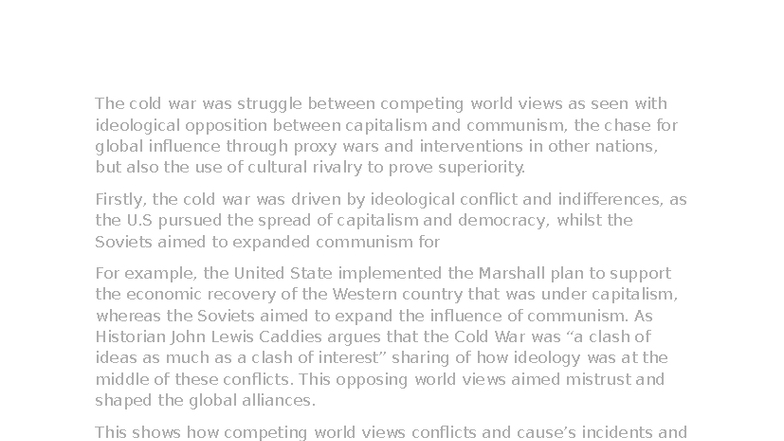 The cold war was struggle between competing world views as seen with ideological opposition between capitalism and communism, the chase for global influence through proxy wars and interventions in other nations, but also the use of cultural rivalry to prove superiority.

Firstly, the cold war was driven by ideological conflict and indifferences, as the U.S pursued the spread of capitalism and democracy, whilst the Soviets aimed to expanded communism for

For example, the United State implemented the Marshall plan to support the economic recovery of the Western country that was under capitalism, whereas the Soviets aimed to expand the influence of communism. As Historian John Lewis Caddies argues that the Cold War was “a clash of ideas as much as a clash of interest” sharing of how ideology was at the middle of these conflicts. This opposing world views aimed mistrust and shaped the global alliances.

This shows how competing world views conflicts and cause’s incidents and